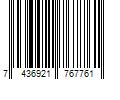 7 436921 767761